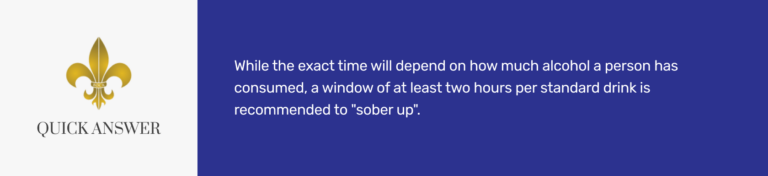 QUICK ANSWER

While the exact time will depend on how much alcohol a person has consumed, a window of at least two hours per standard drink is recommended to "sober up".